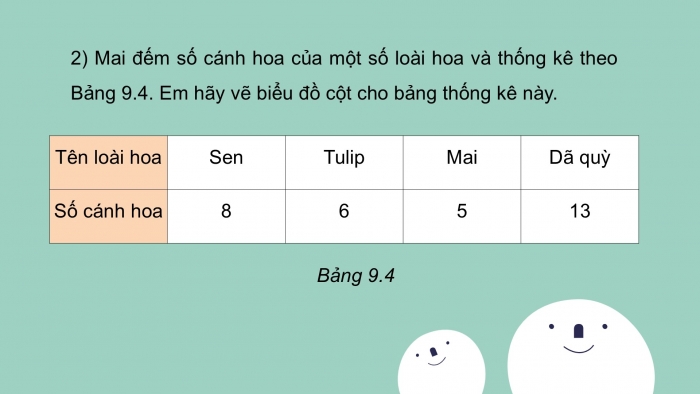 2) Mai đếm số cánh hoa của một số loài hoa và thống kê theo Bảng 9.4. Em hãy vẽ biểu đồ cột cho bảng thống kê này.

| Tên loài hoa | Sen | Tulip | Mai | Dã quỳ |
|---|---|---|---|---|
| Số cánh hoa | 8 | 6 | 5 | 13 |

Bảng 9.4